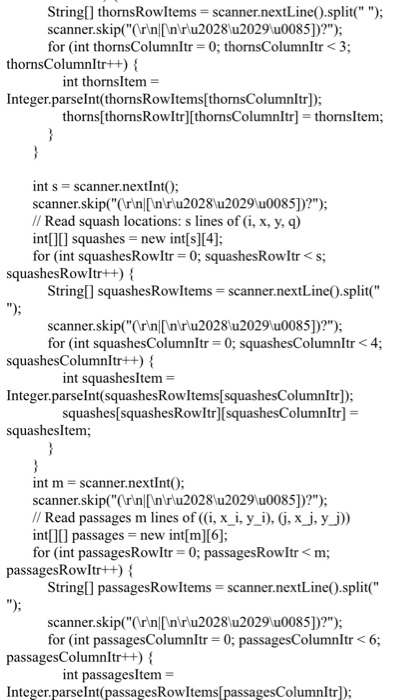 String[] thornsRowItems = scanner.nextLine().split(" ");
scanner.skip("(\r\n|[\n\r\u2028\u2029\u0085])?");
for (int thornsColumnItr = 0; thornsColumnItr < 3; thornsColumnItr++) {
int thornsItem = Integer.parseInt(thornsRowItems[thornsColumnItr]);
thorns[thornsRowItr][thornsColumnItr] = thornsItem;
}
}

int s = scanner.nextInt();
scanner.skip("(\r\n|[\n\r\u2028\u2029\u0085])?");
// Read squash locations: s lines of (i, x, y, q)
int[][] squashes = new int[s][4];
for (int squashesRowItr = 0; squashesRowItr < s; squashesRowItr++) {
String[] squashesRowItems = scanner.nextLine().split(" ");
scanner.skip("(\r\n|[\n\r\u2028\u2029\u0085])?");
for (int squashesColumnItr = 0; squashesColumnItr < 4; squashesColumnItr++) {
int squashesItem = Integer.parseInt(squashesRowItems[squashesColumnItr]);
squashes[squashesRowItr][squashesColumnItr] = squashesItem;
}
}
int m = scanner.nextInt();
scanner.skip("(\r\n|[\n\r\u2028\u2029\u0085])?");
// Read passages m lines of ((i, x_i, y_i), (j, x_j, y_j))
int[][] passages = new int[m][6];
for (int passagesRowItr = 0; passagesRowItr < m; passagesRowItr++) {
String[] passagesRowItems = scanner.nextLine().split(" ");
scanner.skip("(\r\n|[\n\r\u2028\u2029\u0085])?");
for (int passagesColumnItr = 0; passagesColumnItr < 6; passagesColumnItr++) {
int passagesItem = Integer.parseInt(passagesRowItems[passagesColumnItr]);